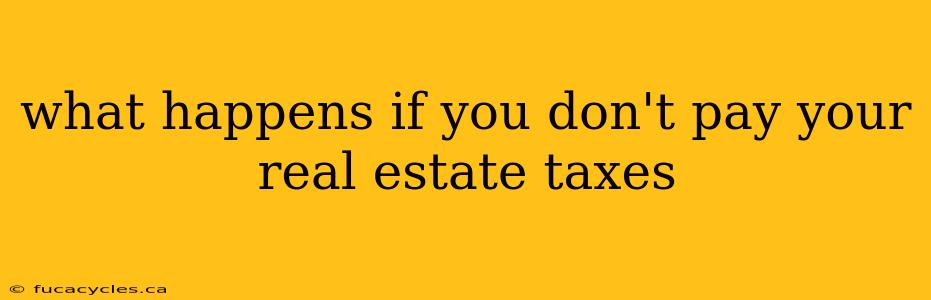 what happens if you don't pay your real estate taxes

© fucacycles.ca